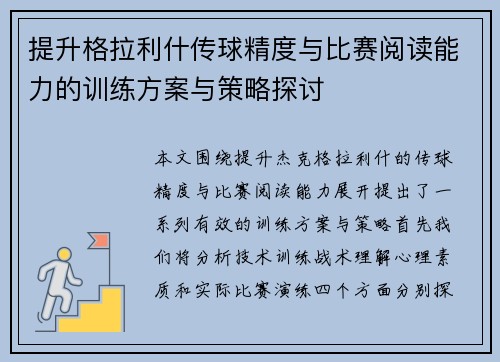 提升格拉利什传球精度与比赛阅读能力的训练方案与策略探讨

本文围绕提升杰克格拉利什的传球精度与比赛阅读能力展开提出了一系列有效的训练方案与策略首先我们将分析技术训练战术理解心理素质和实际比赛演练四个方面分别探